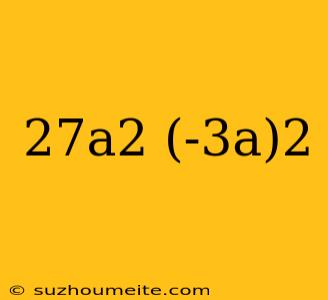 27a2 (-3a)2

© suzhoumeite.com